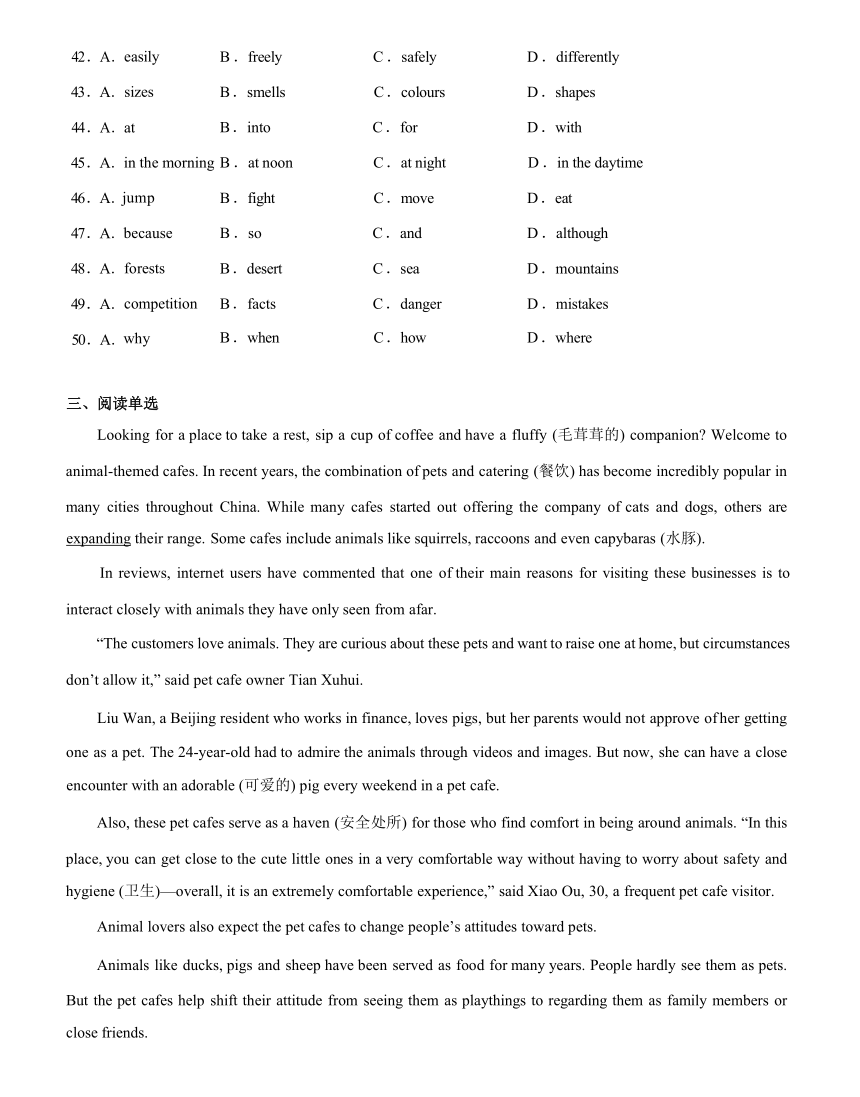 42．A．easily B．freely C．safely D．differently

43．A．sizes B．smells C．colours D．shapes

44．A．at B．into C．for D．with

45．A．in the morning B．at noon C．at night D．in the daytime

46．A．jump B．fight C．move D．eat

47．A．because B．so C．and D．although

48．A．forests B．desert C．sea D．mountains

49．A．competition B．facts C．danger D．mistakes

50．A．why B．when C．how D．where

三、阅读单选

Looking for a place to take a rest, sip a cup of coffee and have a fluffy (毛茸茸的) companion? Welcome to animal-themed cafes. In recent years, the combination of pets and catering (餐饮) has become incredibly popular in many cities throughout China. While many cafes started out offering the company of cats and dogs, others are expanding their range. Some cafes include animals like squirrels, raccoons and even capybaras (水豚).

In reviews, internet users have commented that one of their main reasons for visiting these businesses is to interact closely with animals they have only seen from afar.

“The customers love animals. They are curious about these pets and want to raise one at home, but circumstances don’t allow it,” said pet cafe owner Tian Xuhui.

Liu Wan, a Beijing resident who works in finance, loves pigs, but her parents would not approve of her getting one as a pet. The 24-year-old had to admire the animals through videos and images. But now, she can have a close encounter with an adorable (可爱的) pig every weekend in a pet cafe.

Also, these pet cafes serve as a haven (安全处所) for those who find comfort in being around animals. “In this place, you can get close to the cute little ones in a very comfortable way without having to worry about safety and hygiene (卫生)—overall, it is an extremely comfortable experience,” said Xiao Ou, 30, a frequent pet cafe visitor.

Animal lovers also expect the pet cafes to change people’s attitudes toward pets.

Animals like ducks, pigs and sheep have been served as food for many years. People hardly see them as pets. But the pet cafes help shift their attitude from seeing them as playthings to regarding them as family members or close friends.